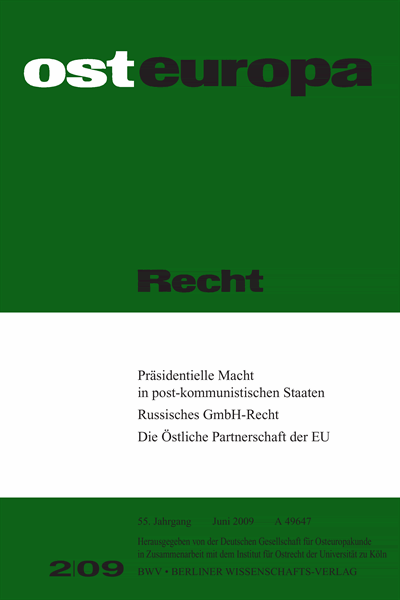 osteuropa

Recht

Präsidentielle Macht in post-kommunistischen Staaten

Russisches GmbH-Recht

Die Östliche Partnerschaft der EU

55. Jahrgang Juni 2009 A 49647

Herausgegeben von der Deutschen Gesellschaft für Osteuropakunde in Zusammenarbeit mit dem Institut für Ostrecht der Universität zu Köln

2|09

BWV • BERLINER WISSENSCHAFTS-VERLAG